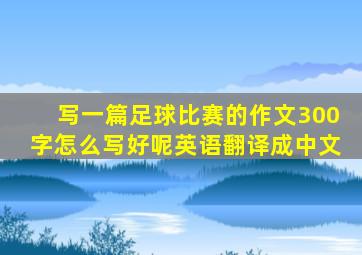 写一篇足球比赛的作文300字怎么写好呢英语翻译成中文